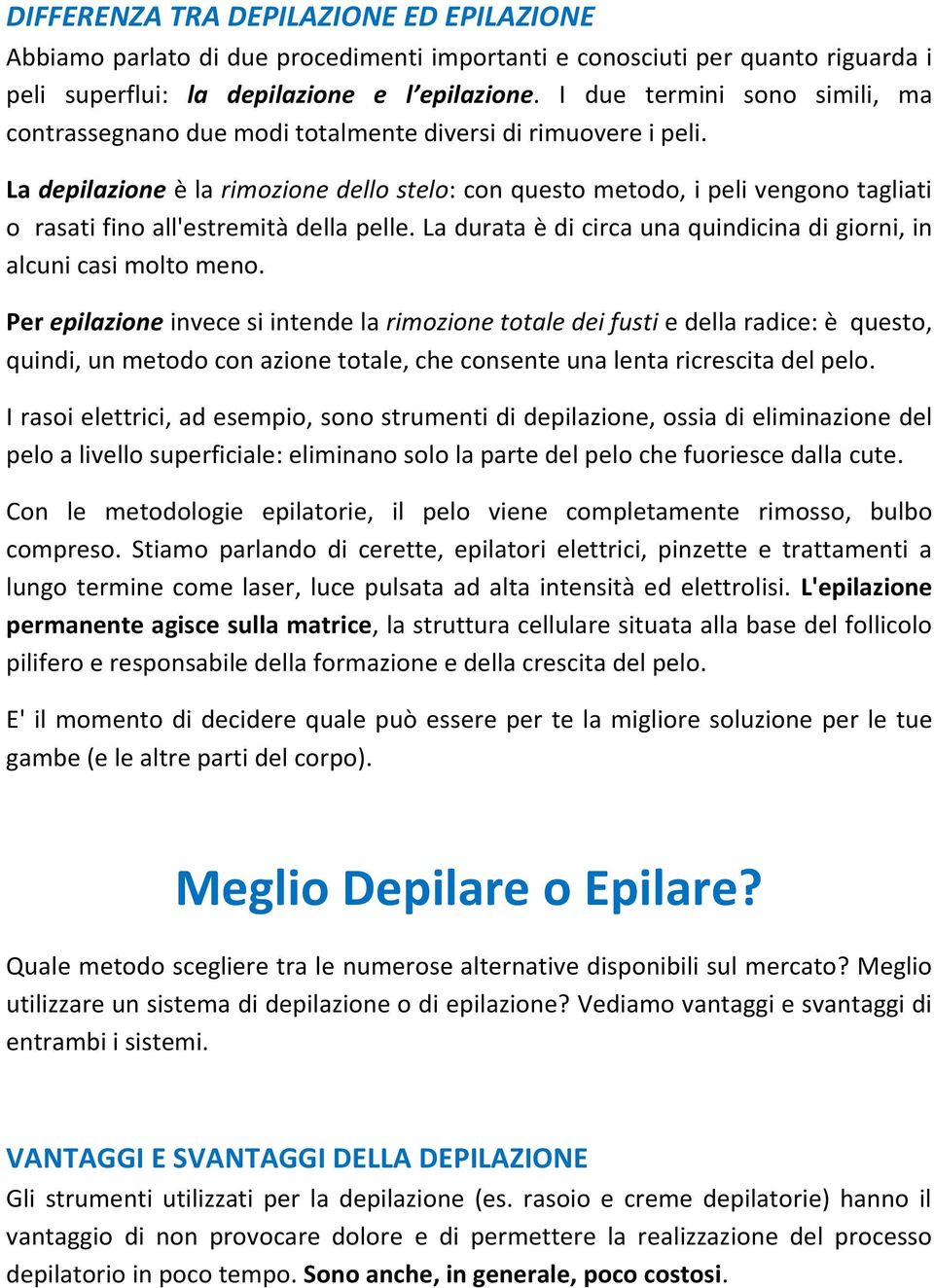 DIFFERENZA TRA DEPILAZIONE ED EPILAZIONE
Abbiamo parlato di due procedimenti importanti e conosciuti per quanto riguarda i peli superflui: la depilazione e l'epilazione. I due termini sono simili, ma contrassegnano due modi totalmente diversi di rimuovere i peli.

La depilazione è la rimozione dello stelo: con questo metodo, i peli vengono tagliati o rasati fino all'estremità della pelle. La durata è di circa una quindicina di giorni, in alcuni casi molto meno.

Per epilazione invece si intende la rimozione totale dei fusti e della radice: è questo, quindi, un metodo con azione totale, che consente una lenta ricrescita del pelo.

I rasoi elettrici, ad esempio, sono strumenti di depilazione, ossia di eliminazione del pelo a livello superficiale: eliminano solo la parte del pelo che fuoriesce dalla cute.

Con le metodologie epilatorie, il pelo viene completamente rimosso, bulbo compreso. Stiamo parlando di cerette, epilatori elettrici, pinzette e trattamenti a lungo termine come laser, luce pulsata ad alta intensità ed elettrolisi. L'epilazione permanente agisce sulla matrice, la struttura cellulare situata alla base del follicolo pilifero e responsabile della formazione e della crescita del pelo.

E' il momento di decidere quale può essere per te la migliore soluzione per le tue gambe (e le altre parti del corpo).

Meglio Depilare o Epilare?

Quale metodo scegliere tra le numerose alternative disponibili sul mercato? Meglio utilizzare un sistema di depilazione o di epilazione? Vediamo vantaggi e svantaggi di entrambi i sistemi.

VANTAGGI E SVANTAGGI DELLA DEPILAZIONE
Gli strumenti utilizzati per la depilazione (es. rasoio e creme depilatorie) hanno il vantaggio di non provocare dolore e di permettere la realizzazione del processo depilatorio in poco tempo. Sono anche, in generale, poco costosi.